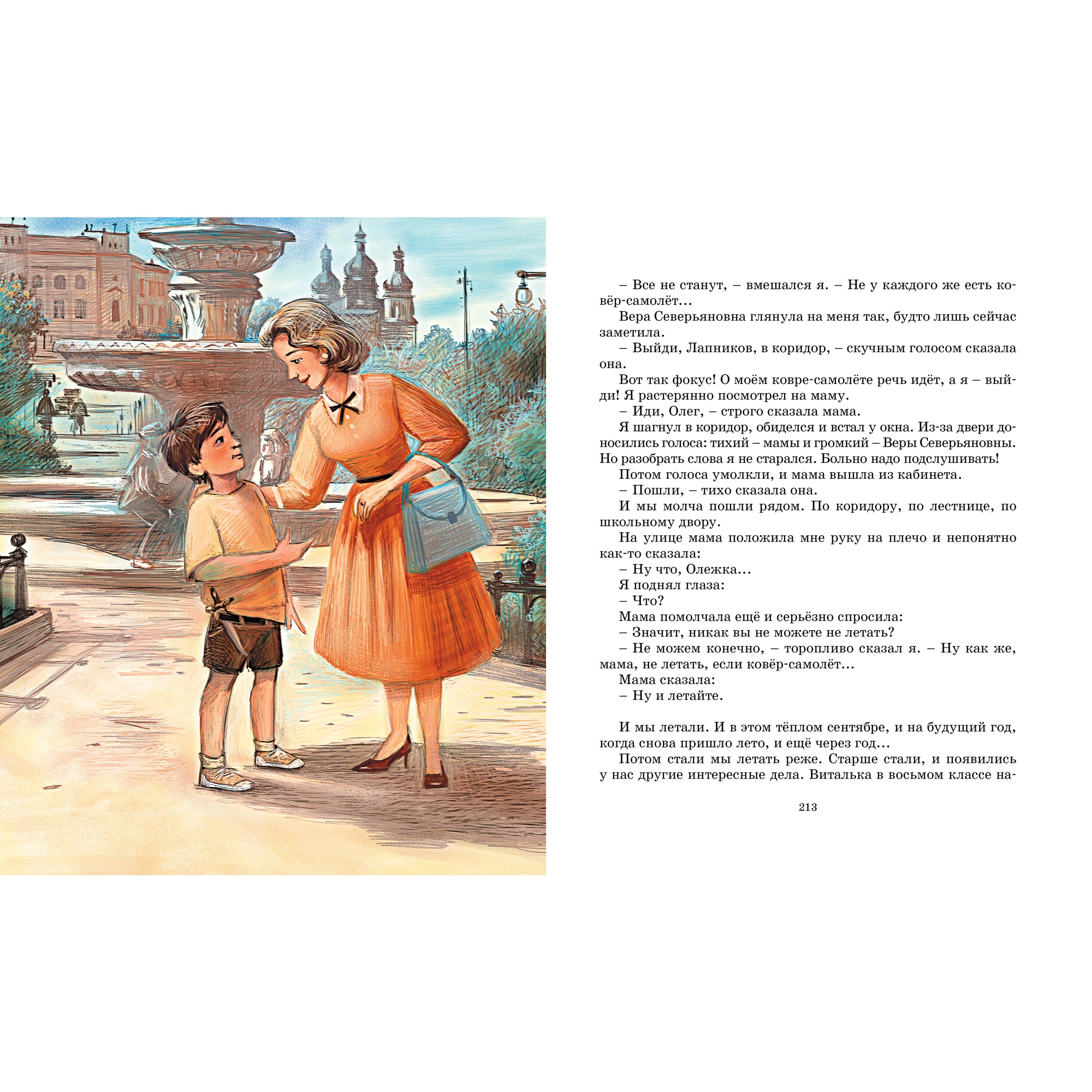 – Все не станут, – вмешался я. – Не у каждого же есть ковёр-самолёт…

Вера Северьяновна глянула на меня так, будто лишь сейчас заметила.

– Выйди, Лапников, в коридор, – скучным голосом сказала она.

Вот так фокус! О моём ковре-самолёте речь идёт, а я – выйди! Я растерянно посмотрел на маму.

– Иди, Олег, – строго сказала мама.

Я шагнул в коридор, обиделся и встал у окна. Из-за двери доносились голоса: тихий – мамы и громкий – Веры Северьяновны. Но разобрать слова я не старался. Больно надо подслушивать!

Потом голоса умолкли, и мама вышла из кабинета.

– Пошли, – тихо сказала она.

И мы молча пошли рядом. По коридору, по лестнице, по школьному двору.

На улице мама положила мне руку на плечо и непонятно как-то сказала:

– Ну что, Олежка…

Я поднял глаза:

– Что?

Мама помолчала ещё и серьёзно спросила:

– Значит, никак вы не можете не летать?

– Не можем конечно, – торопливо сказал я. – Ну как же, мама, не летать, если ковёр-самолёт…

Мама сказала:

– Ну и летайте.

И мы летали. И в этом тёплом сентябре, и на будущий год, когда снова пришло лето, и ещё через год…

Потом стали мы летать реже. Старше стали, и появились у нас другие интересные дела. Виталька в восьмом классе на-

213